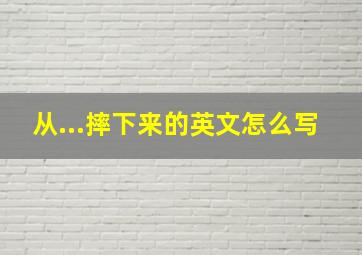 从...摔下来的英文怎么写